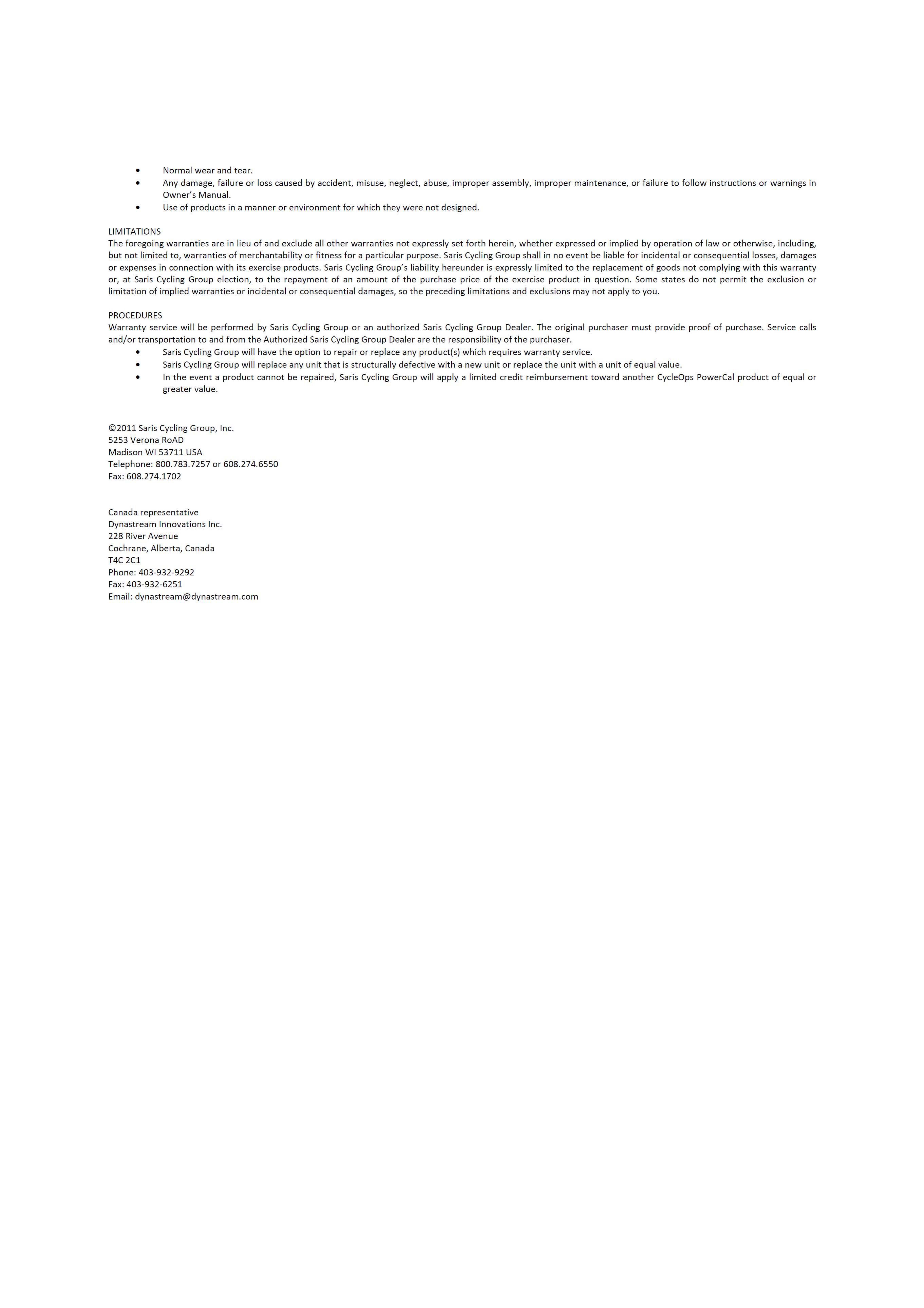 • Normal wear and tear.
• Any damage, failure or loss caused by accident, misuse, neglect, abuse, improper assembly, improper maintenance, or failure to follow instructions or warnings in Owner's Manual.
• Use of products in a manner or environment for which they were not designed.

LIMITATIONS
The foregoing warranties are in lieu of and exclude all other warranties not expressly set forth herein, whether expressed or implied by operation of law or otherwise, including, but not limited to, warranties of merchantability or fitness for a particular purpose. Saris Cycling Group shall in no event be liable for incidental or consequential losses, damages or expenses in connection with its exercise products. Saris Cycling Group's liability hereunder is expressly limited to the replacement of goods not complying with this warranty or, at Saris Cycling Group election, to the repayment of an amount of the purchase price of the exercise product in question. Some states do not permit the exclusion or limitation of implied warranties or incidental or consequential damages, so the preceding limitations and exclusions may not apply to you.

PROCEDURES
Warranty service will be performed by Saris Cycling Group or an authorized Saris Cycling Group Dealer. The original purchaser must provide proof of purchase. Service calls and/or transportation to and from the Authorized Saris Cycling Group Dealer are the responsibility of the purchaser.
• Saris Cycling Group will have the option to repair or replace any product(s) which requires warranty service.
• Saris Cycling Group will replace any unit that is structurally defective with a new unit or replace the unit with a unit of equal value.
• In the event a product cannot be repaired, Saris Cycling Group will apply a limited credit reimbursement toward another CycleOps PowerCal product of equal or greater value.

©2011 Saris Cycling Group, Inc.
5253 Verona RoAD
Madison WI 53711 USA
Telephone: 800.783.7257 or 608.274.6550
Fax: 608.274.1702

Canada representative
Dynastream Innovations Inc.
228 River Avenue
Cochrane, Alberta, Canada
T4C 2C1
Phone: 403-932-9292
Fax: 403-932-6251
Email: dynastream@dynastream.com